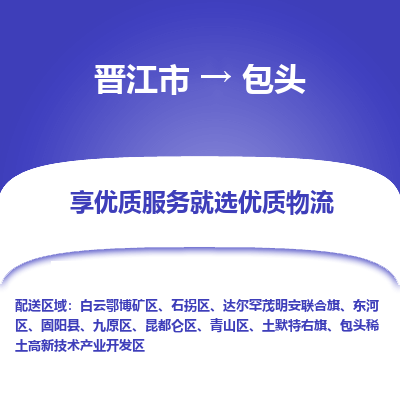 晋江市 → 包头

享优质服务就选优质物流

配送区域：白云鄂博矿区、石拐区、达尔罕茂明安联合旗、东河区、固阳县、九原区、昆都仑区、青山区、土默特右旗、包头稀土高新技术产业开发区